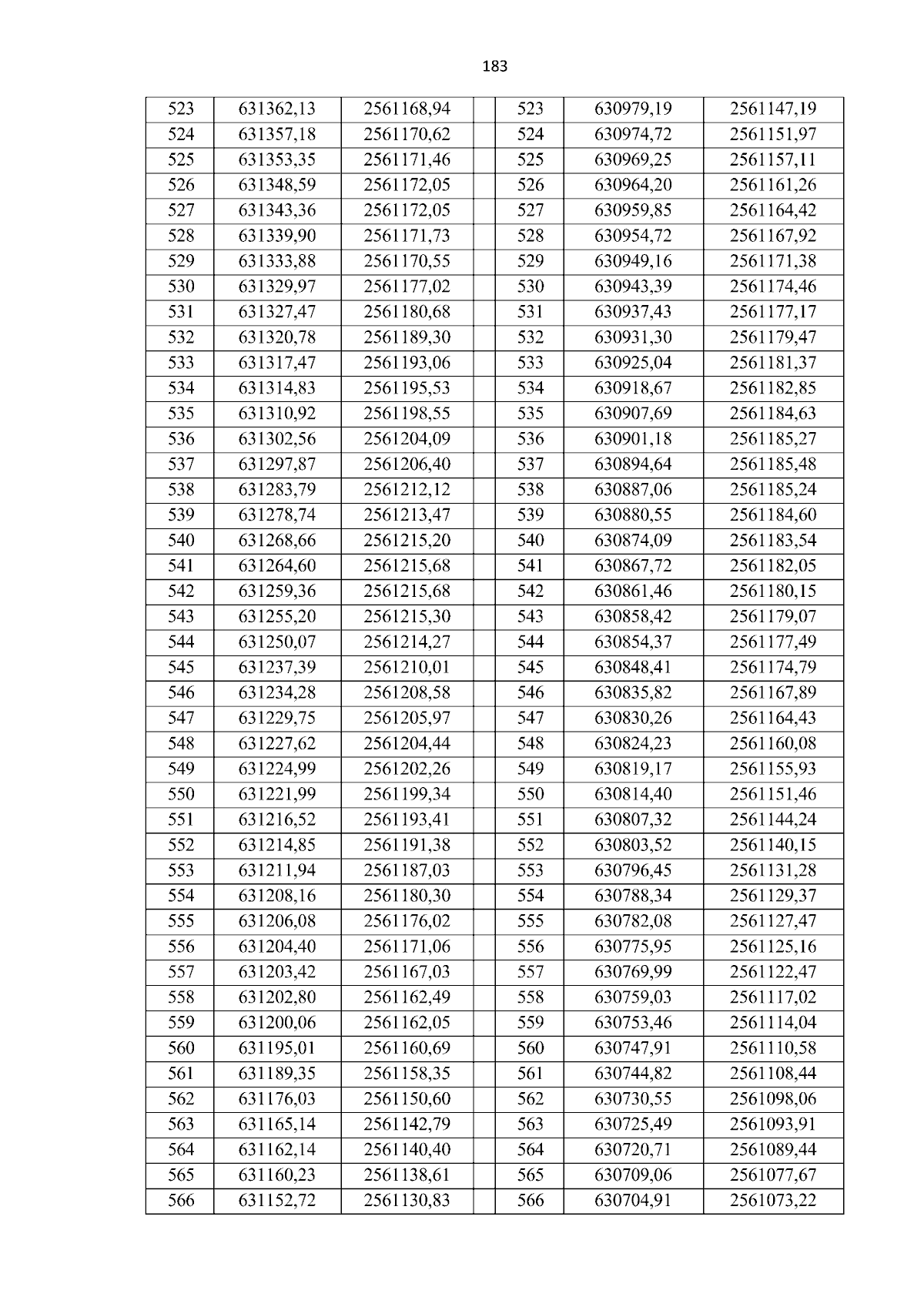 183

| 523 | 631362,13 | 2561168,94 | | 523 | 630979,19 | 2561147,19 |
|---|---|---|---|---|---|---|
| 524 | 631357,18 | 2561170,62 | | 524 | 630974,72 | 2561151,97 |
| 525 | 631353,35 | 2561171,46 | | 525 | 630969,25 | 2561157,11 |
| 526 | 631348,59 | 2561172,05 | | 526 | 630964,20 | 2561161,26 |
| 527 | 631343,36 | 2561172,05 | | 527 | 630959,85 | 2561164,42 |
| 528 | 631339,90 | 2561171,73 | | 528 | 630954,72 | 2561167,92 |
| 529 | 631333,88 | 2561170,55 | | 529 | 630949,16 | 2561171,38 |
| 530 | 631329,97 | 2561177,02 | | 530 | 630943,39 | 2561174,46 |
| 531 | 631327,47 | 2561180,68 | | 531 | 630937,43 | 2561177,17 |
| 532 | 631320,78 | 2561189,30 | | 532 | 630931,30 | 2561179,47 |
| 533 | 631317,47 | 2561193,06 | | 533 | 630925,04 | 2561181,37 |
| 534 | 631314,83 | 2561195,53 | | 534 | 630918,67 | 2561182,85 |
| 535 | 631310,92 | 2561198,55 | | 535 | 630907,69 | 2561184,63 |
| 536 | 631302,56 | 2561204,09 | | 536 | 630901,18 | 2561185,27 |
| 537 | 631297,87 | 2561206,40 | | 537 | 630894,64 | 2561185,48 |
| 538 | 631283,79 | 2561212,12 | | 538 | 630887,06 | 2561185,24 |
| 539 | 631278,74 | 2561213,47 | | 539 | 630880,55 | 2561184,60 |
| 540 | 631268,66 | 2561215,20 | | 540 | 630874,09 | 2561183,54 |
| 541 | 631264,60 | 2561215,68 | | 541 | 630867,72 | 2561182,05 |
| 542 | 631259,36 | 2561215,68 | | 542 | 630861,46 | 2561180,15 |
| 543 | 631255,20 | 2561215,30 | | 543 | 630858,42 | 2561179,07 |
| 544 | 631250,07 | 2561214,27 | | 544 | 630854,37 | 2561177,49 |
| 545 | 631237,39 | 2561210,01 | | 545 | 630848,41 | 2561174,79 |
| 546 | 631234,28 | 2561208,58 | | 546 | 630835,82 | 2561167,89 |
| 547 | 631229,75 | 2561205,97 | | 547 | 630830,26 | 2561164,43 |
| 548 | 631227,62 | 2561204,44 | | 548 | 630824,23 | 2561160,08 |
| 549 | 631224,99 | 2561202,26 | | 549 | 630819,17 | 2561155,93 |
| 550 | 631221,99 | 2561199,34 | | 550 | 630814,40 | 2561151,46 |
| 551 | 631216,52 | 2561193,41 | | 551 | 630807,32 | 2561144,24 |
| 552 | 631214,85 | 2561191,38 | | 552 | 630803,52 | 2561140,15 |
| 553 | 631211,94 | 2561187,03 | | 553 | 630796,45 | 2561131,28 |
| 554 | 631208,16 | 2561180,30 | | 554 | 630788,34 | 2561129,37 |
| 555 | 631206,08 | 2561176,02 | | 555 | 630782,08 | 2561127,47 |
| 556 | 631204,40 | 2561171,06 | | 556 | 630775,95 | 2561125,16 |
| 557 | 631203,42 | 2561167,03 | | 557 | 630769,99 | 2561122,47 |
| 558 | 631202,80 | 2561162,49 | | 558 | 630759,03 | 2561117,02 |
| 559 | 631200,06 | 2561162,05 | | 559 | 630753,46 | 2561114,04 |
| 560 | 631195,01 | 2561160,69 | | 560 | 630747,91 | 2561110,58 |
| 561 | 631189,35 | 2561158,35 | | 561 | 630744,82 | 2561108,44 |
| 562 | 631176,03 | 2561150,60 | | 562 | 630730,55 | 2561098,06 |
| 563 | 631165,14 | 2561142,79 | | 563 | 630725,49 | 2561093,91 |
| 564 | 631162,14 | 2561140,40 | | 564 | 630720,71 | 2561089,44 |
| 565 | 631160,23 | 2561138,61 | | 565 | 630709,06 | 2561077,67 |
| 566 | 631152,72 | 2561130,83 | | 566 | 630704,91 | 2561073,22 |